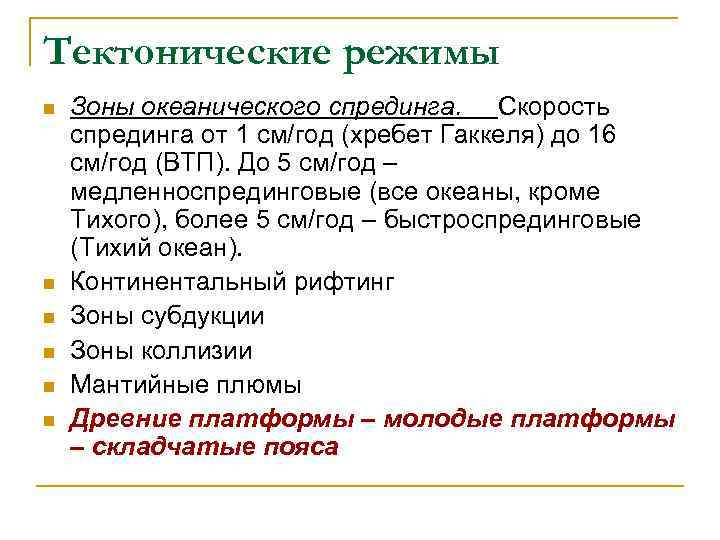 Тектонические режимы

Зоны океанического спрединга. Скорость спрединга от 1 см/год (хребет Гаккеля) до 16 см/год (ВТП). До 5 см/год – медленноспрединговые (все океаны, кроме Тихого), более 5 см/год – быстроспрединговые (Тихий океан).

Континентальный рифтинг

Зоны субдукции

Зоны коллизии

Мантийные плюмы

Древние платформы – молодые платформы – складчатые пояса